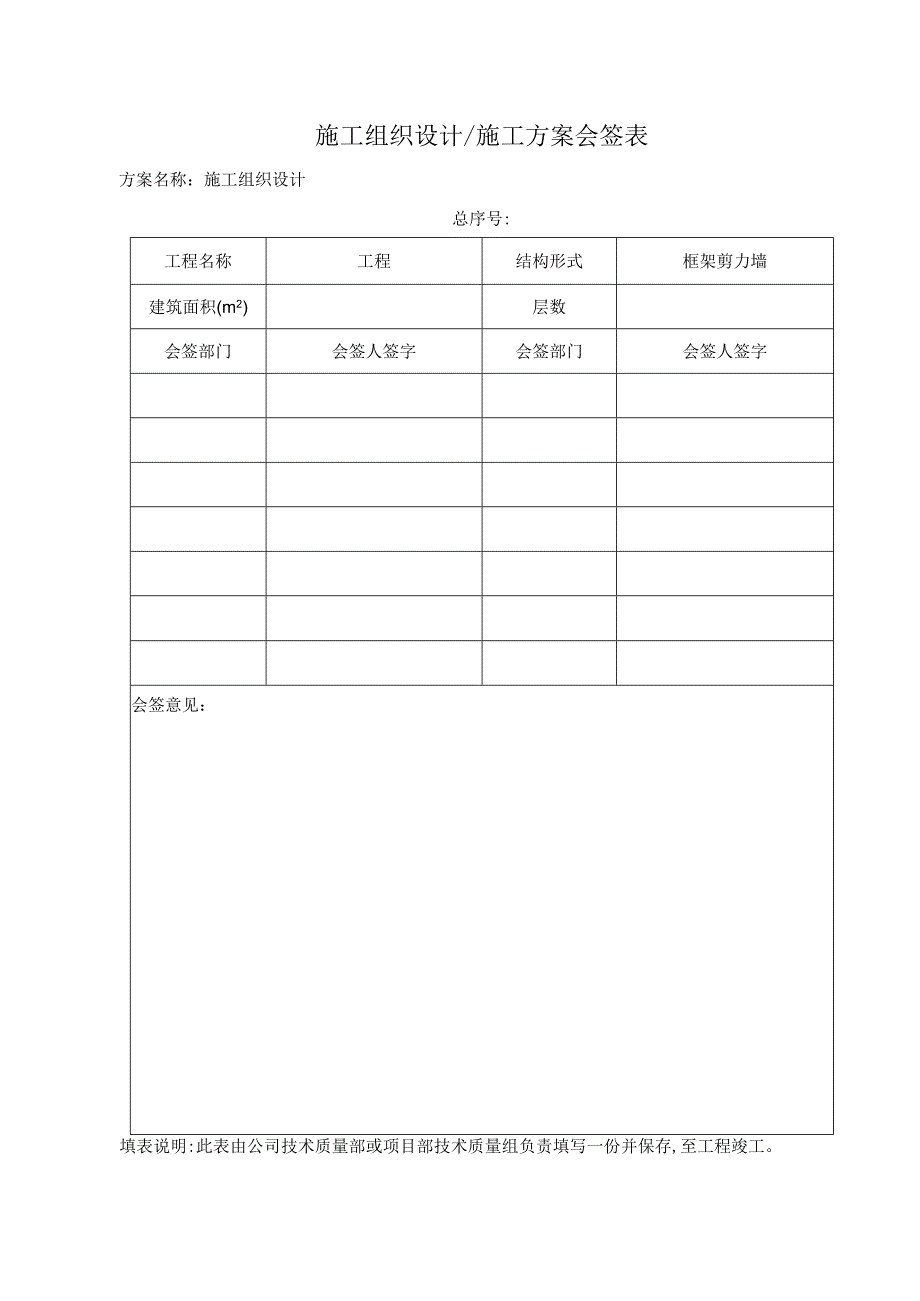 施工组织设计/施工方案会签表

方案名称：施工组织设计

总序号:

| 工程名称 | 工程 | 结构形式 | 框架剪力墙 |
|---|---|---|---|
| 建筑面积($m^2$) | | 层数 | |
| 会签部门 | 会签人签字 | 会签部门 | 会签人签字 |
| | | | |
| | | | |
| | | | |
| | | | |
| | | | |
| | | | |
| | | | |

会签意见：

填表说明:此表由公司技术质量部或项目部技术质量组负责填写一份并保存,至工程竣工。